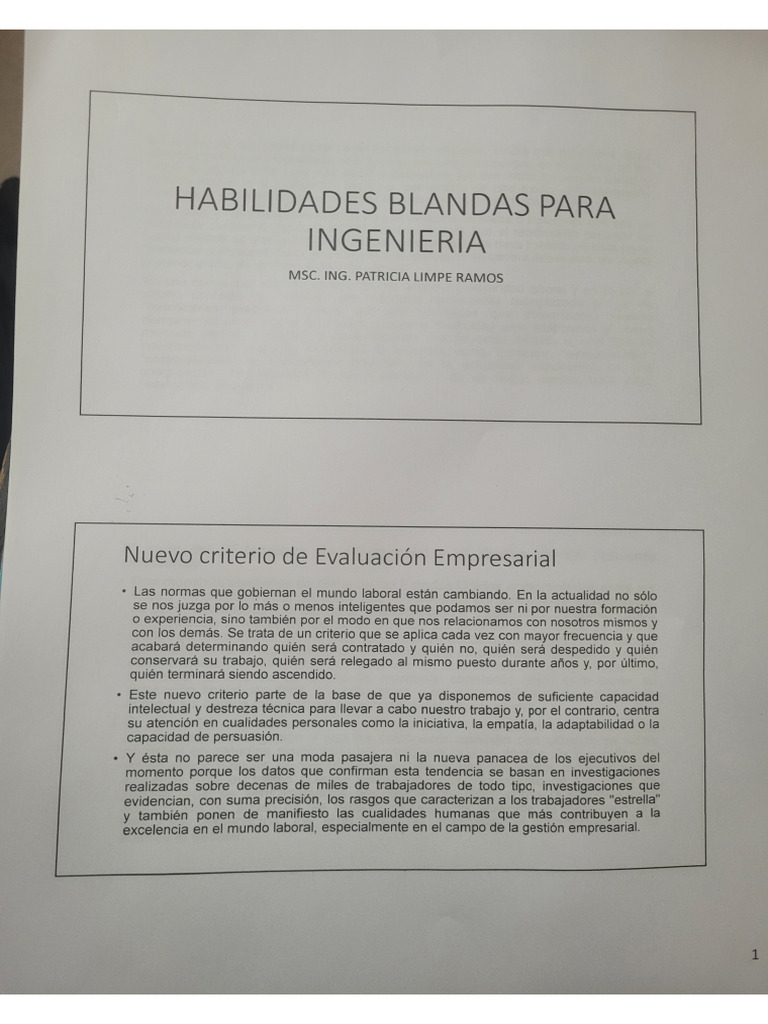 HABILIDADES BLANDAS PARA INGENIERIA

MSC. ING. PATRICIA LIMPE RAMOS

Nuevo criterio de Evaluación Empresarial

• Las normas que gobiernan el mundo laboral están cambiando. En la actualidad no sólo se nos juzga por lo más o menos inteligentes que podamos ser ni por nuestra formación o experiencia, sino también por el modo en que nos relacionamos con nosotros mismos y con los demás. Se trata de un criterio que se aplica cada vez con mayor frecuencia y que acabará determinando quién será contratado y quién no, quién será despedido y quién conservará su trabajo, quién será relegado al mismo puesto durante años y, por último, quién terminará siendo ascendido.

• Este nuevo criterio parte de la base de que ya disponemos de suficiente capacidad intelectual y destreza técnica para llevar a cabo nuestro trabajo y, por el contrario, centra su atención en cualidades personales como la iniciativa, la empatía, la adaptabilidad o la capacidad de persuasión.

• Y ésta no parece ser una moda pasajera ni la nueva panacea de los ejecutivos del momento porque los datos que confirman esta tendencia se basan en investigaciones realizadas sobre decenas de miles de trabajadores de todo tipc, investigaciones que evidencian, con suma precisión, los rasgos que caracterizan a los trabajadores "estrella" y también ponen de manifiesto las cualidades humanas que más contribuyen a la excelencia en el mundo laboral, especialmente en el campo de la gestión empresarial.

1